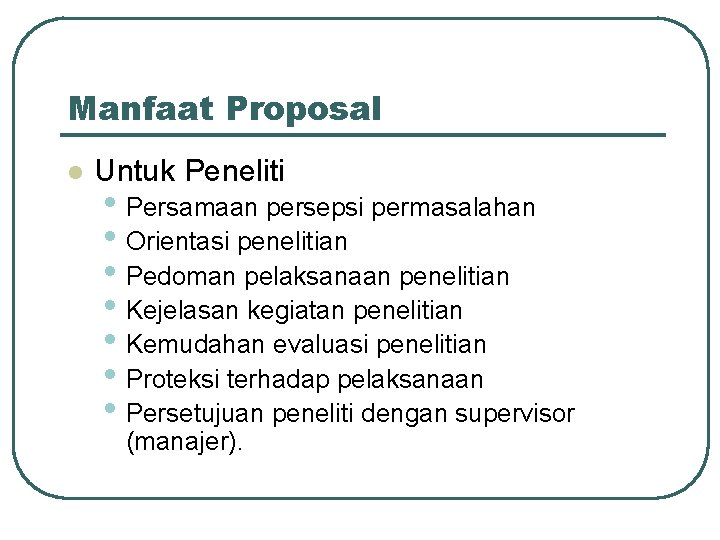 Manfaat Proposal

• Untuk Peneliti
• Persamaan persepsi permasalahan
• Orientasi penelitian
• Pedoman pelaksanaan penelitian
• Kejelasan kegiatan penelitian
• Kemudahan evaluasi penelitian
• Proteksi terhadap pelaksanaan
• Persetujuan peneliti dengan supervisor (manajer).